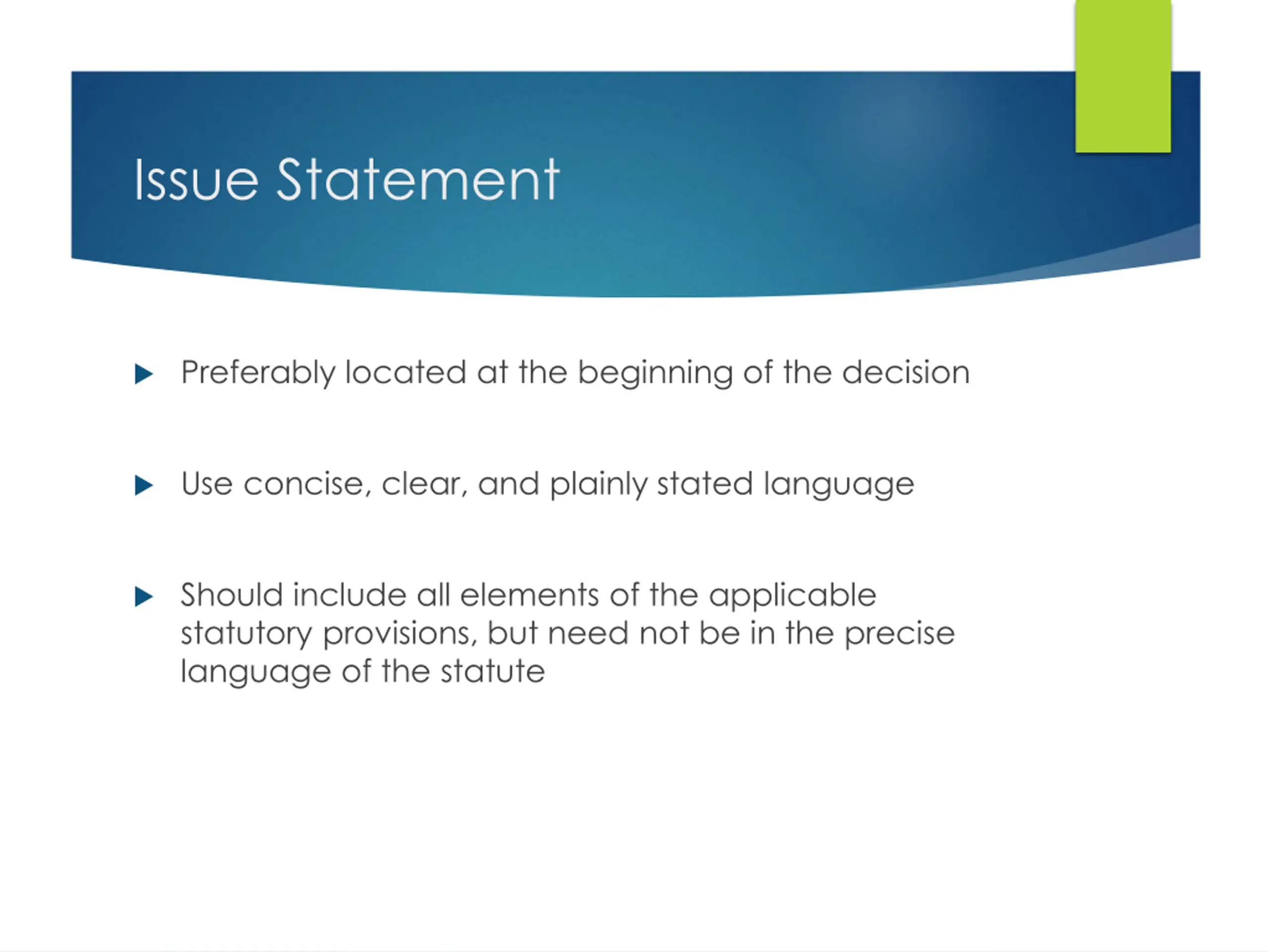 Issue Statement

Preferably located at the beginning of the decision

Use concise, clear, and plainly stated language

Should include all elements of the applicable statutory provisions, but need not be in the precise language of the statute